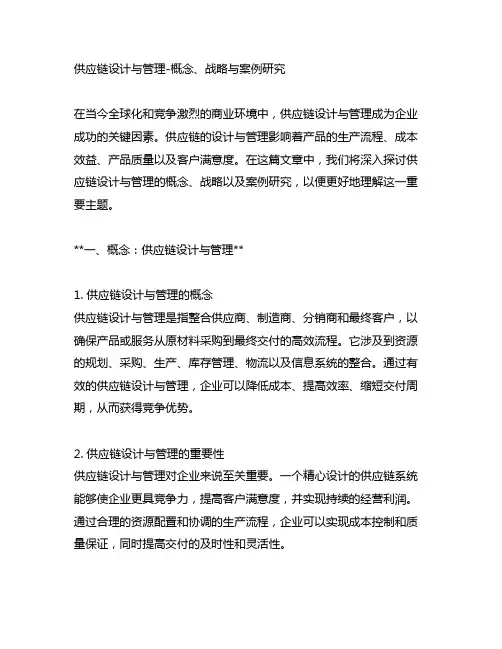 供应链设计与管理-概念、战略与案例研究

在当今全球化和竞争激烈的商业环境中，供应链设计与管理成为企业成功的关键因素。供应链的设计与管理影响着产品的生产流程、成本效益、产品质量以及客户满意度。在这篇文章中，我们将深入探讨供应链设计与管理的概念、战略以及案例研究，以便更好地理解这一重要主题。

**一、概念：供应链设计与管理**

1. 供应链设计与管理的概念
供应链设计与管理是指整合供应商、制造商、分销商和最终客户，以确保产品或服务从原材料采购到最终交付的高效流程。它涉及到资源的规划、采购、生产、库存管理、物流以及信息系统的整合。通过有效的供应链设计与管理，企业可以降低成本、提高效率、缩短交付周期，从而获得竞争优势。

2. 供应链设计与管理的重要性
供应链设计与管理对企业来说至关重要。一个精心设计的供应链系统能够使企业更具竞争力，提高客户满意度，并实现持续的经营利润。通过合理的资源配置和协调的生产流程，企业可以实现成本控制和质量保证，同时提高交付的及时性和灵活性。